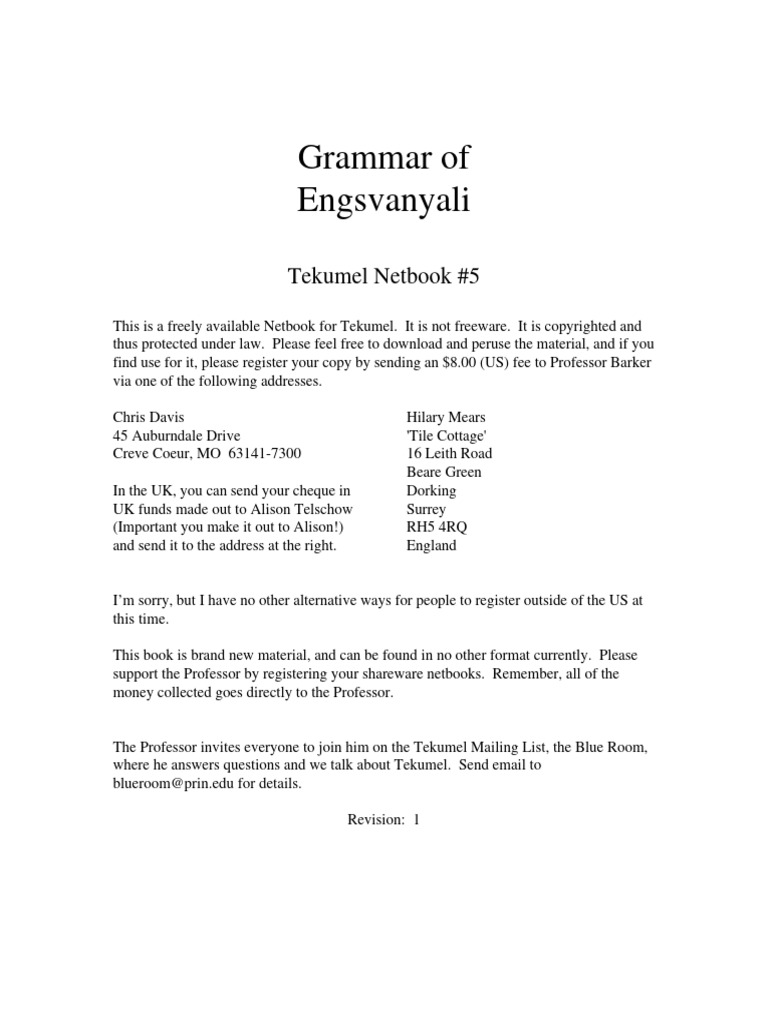 Grammar of
Engsvanyali

Tekumel Netbook #5

This is a freely available Netbook for Tekumel. It is not freeware. It is copyrighted and thus protected under law. Please feel free to download and peruse the material, and if you find use for it, please register your copy by sending an $8.00 (US) fee to Professor Barker via one of the following addresses.

Chris Davis
45 Auburndale Drive
Creve Coeur, MO 63141-7300

In the UK, you can send your cheque in UK funds made out to Alison Telschow (Important you make it out to Alison!) and send it to the address at the right.

Hilary Mears
'Tile Cottage'
16 Leith Road
Beare Green
Dorking
Surrey
RH5 4RQ
England

I'm sorry, but I have no other alternative ways for people to register outside of the US at this time.

This book is brand new material, and can be found in no other format currently. Please support the Professor by registering your shareware netbooks. Remember, all of the money collected goes directly to the Professor.

The Professor invites everyone to join him on the Tekumel Mailing List, the Blue Room, where he answers questions and we talk about Tekumel. Send email to blueroom@prin.edu for details.

Revision: 1